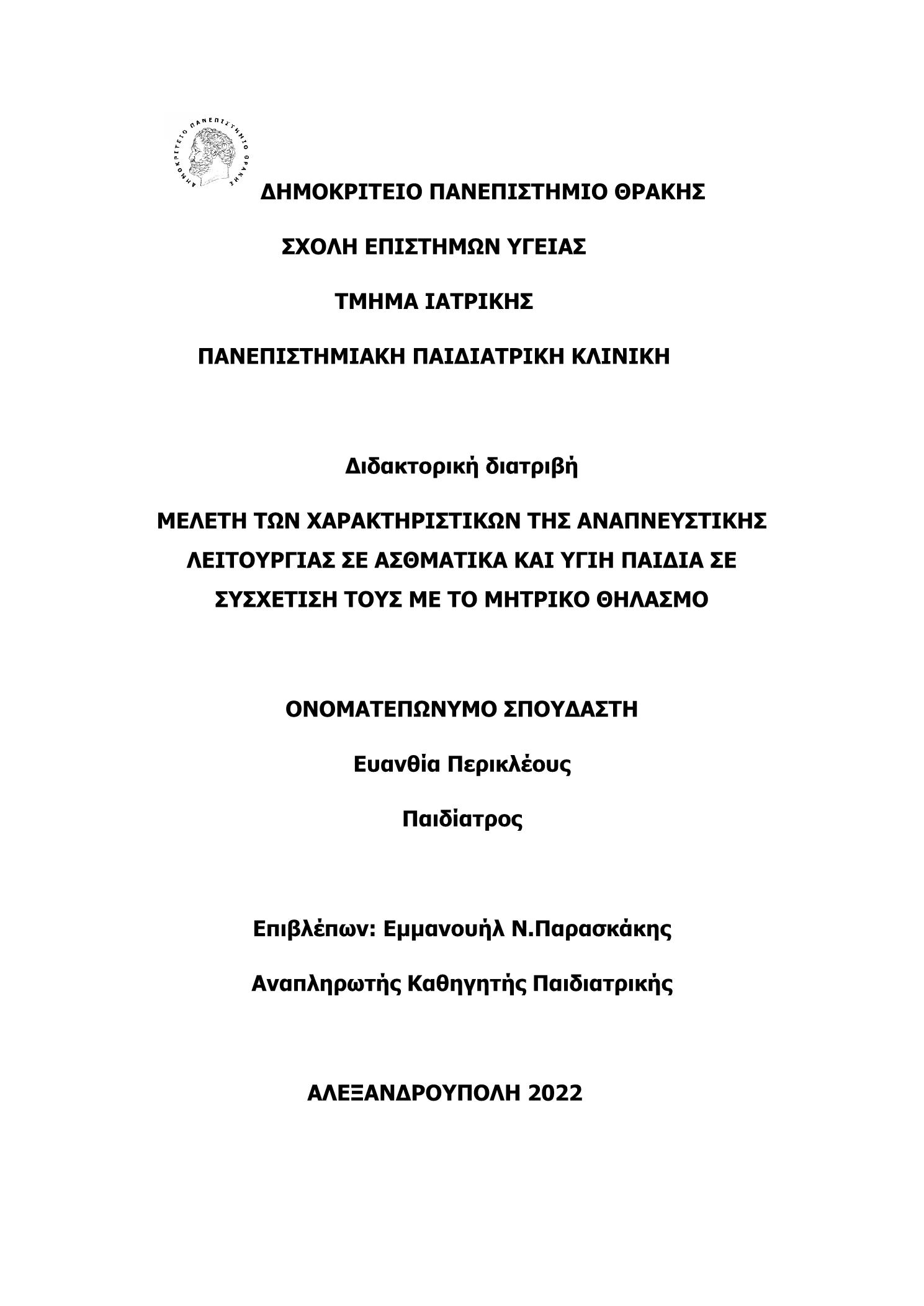 ΔΗΜΟΚΡΙΤΕΙΟ ΠΑΝΕΠΙΣΤΗΜΙΟ ΘΡΑΚΗΣ

ΔΗΜΟΚΡΙΤΕΙΟ ΠΑΝΕΠΙΣΤΗΜΙΟ ΘΡΑΚΗΣ

ΣΧΟΛΗ ΕΠΙΣΤΗΜΩΝ ΥΓΕΙΑΣ

ΤΜΗΜΑ ΙΑΤΡΙΚΗΣ

ΠΑΝΕΠΙΣΤΗΜΙΑΚΗ ΠΑΙΔΙΑΤΡΙΚΗ ΚΛΙΝΙΚΗ

Διδακτορική διατριβή

ΜΕΛΕΤΗ ΤΩΝ ΧΑΡΑΚΤΗΡΙΣΤΙΚΩΝ ΤΗΣ ΑΝΑΠΝΕΥΣΤΙΚΗΣ ΛΕΙΤΟΥΡΓΙΑΣ ΣΕ ΑΣΘΜΑΤΙΚΑ ΚΑΙ ΥΓΙΗ ΠΑΙΔΙΑ ΣΕ ΣΥΣΧΕΤΙΣΗ ΤΟΥΣ ΜΕ ΤΟ ΜΗΤΡΙΚΟ ΘΗΛΑΣΜΟ

ΟΝΟΜΑΤΕΠΩΝΥΜΟ ΣΠΟΥΔΑΣΤΗ

Ευανθία Περικλέους

Παιδίατρος

Επιβλέπων: Εμμανουήλ Ν.Παρασκάκης

Αναπληρωτής Καθηγητής Παιδιατρικής

ΑΛΕΞΑΝΔΡΟΥΠΟΛΗ 2022